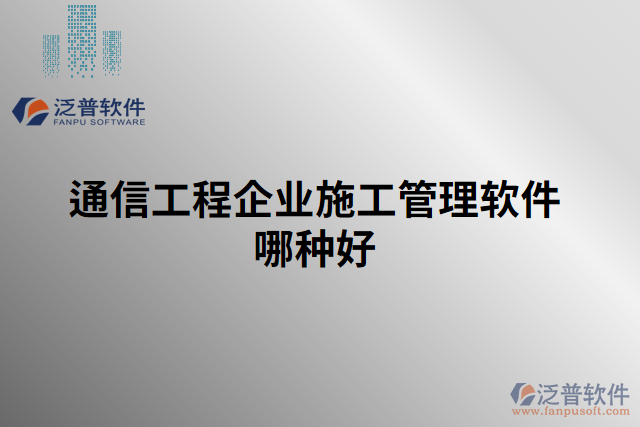 泛普软件
FANPU SOFTWARE

通信工程企业施工管理软件哪种好

泛普软件
www.fanpusoft.com